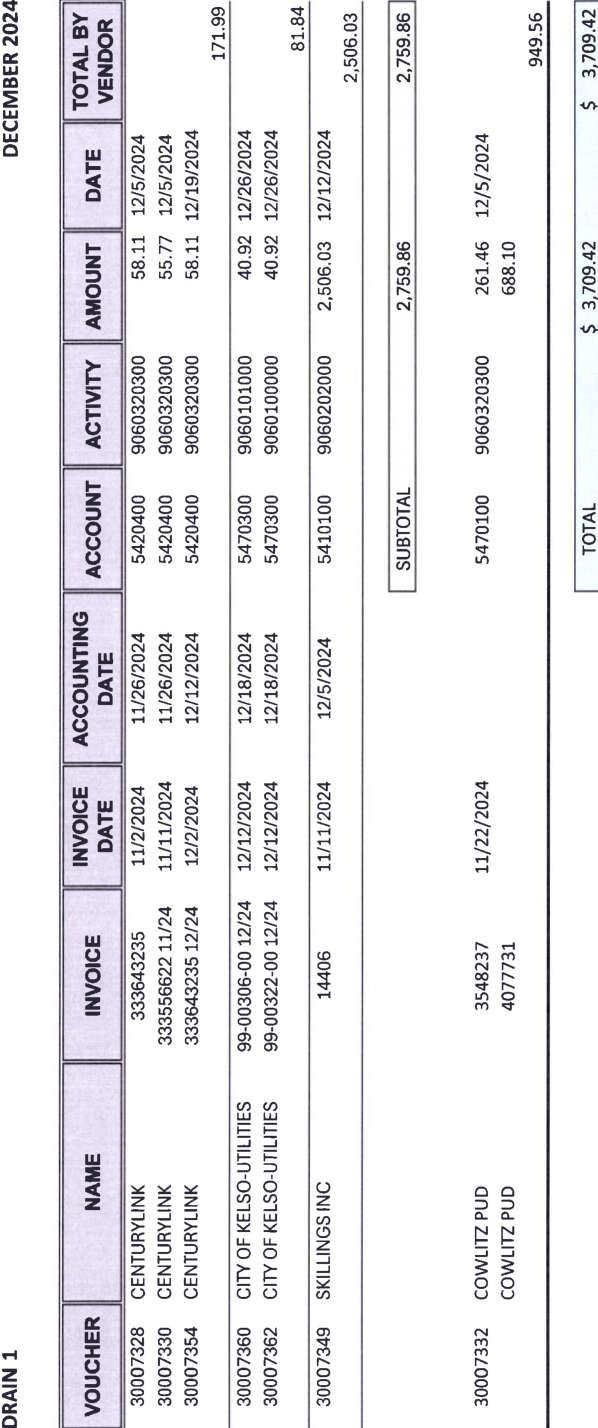 DRAIN 1

DECEMBER 2024

| VOUCHER | NAME | INVOICE | INVOICE DATE | ACCOUNTING DATE | ACCOUNT | ACTIVITY | AMOUNT | DATE | TOTAL BY VENDOR |
|---|---|---|---|---|---|---|---|---|---|
| 30007328 | CENTURYLINK | 333643235 | 11/2/2024 | 11/26/2024 | 5420400 | 9060320300 | 58.11 | 12/5/2024 | |
| 30007330 | CENTURYLINK | 333556622 11/24 | 11/11/2024 | 11/26/2024 | 5420400 | 9060320300 | 55.77 | 12/5/2024 | |
| 30007354 | CENTURYLINK | 333643235 12/24 | 12/2/2024 | 12/12/2024 | 5420400 | 9060320300 | 58.11 | 12/19/2024 | |
| | | | | | | | | | 171.99 |
| 30007360 | CITY OF KELSO-UTILITIES | 99-00306-00 12/24 | 12/12/2024 | 12/18/2024 | 5470300 | 9060101000 | 40.92 | 12/26/2024 | |
| 30007362 | CITY OF KELSO-UTILITIES | 99-00322-00 12/24 | 12/12/2024 | 12/18/2024 | 5470300 | 9060100000 | 40.92 | 12/26/2024 | |
| | | | | | | | | | 81.84 |
| 30007349 | SKILLINGS INC | 14406 | 11/11/2024 | 12/5/2024 | 5410100 | 9060202000 | 2,506.03 | 12/12/2024 | |
| | | | | | | | | | 2,506.03 |
| | | | | | SUBTOTAL | | 2,759.86 | | 2,759.86 |
| 30007332 | COWLITZ PUD | 3548237 | 11/22/2024 | | 5470100 | 9060320300 | 261.46 | 12/5/2024 | |
| | COWLITZ PUD | 4077731 | | | | | 688.10 | | |
| | | | | | | | | | 949.56 |
| | | | | | TOTAL | | $ 3,709.42 | | $ 3,709.42 |